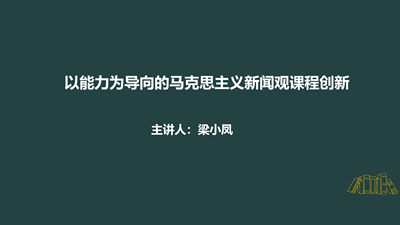 以能力为导向的马克思主义新闻观课程创新

主讲人：梁小凤